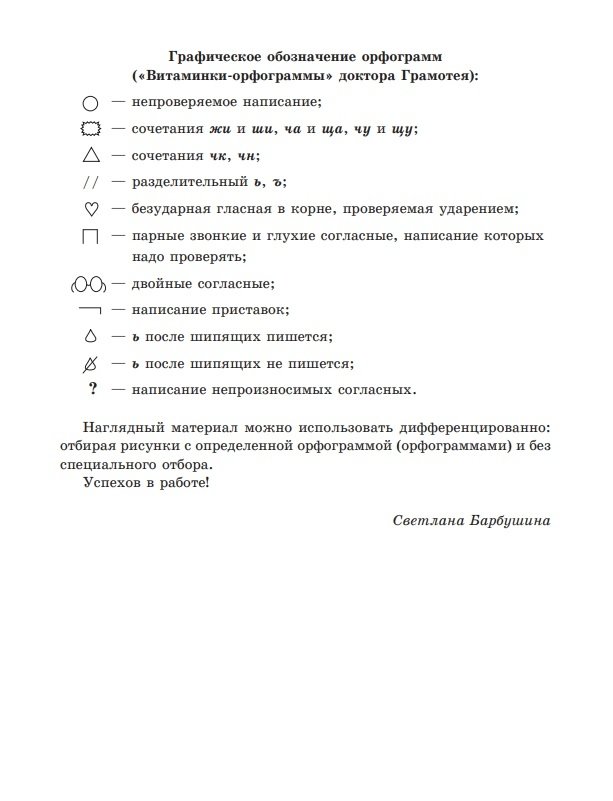 Графическое обозначение орфограмм («Витаминки-орфограммы» доктора Грамотея):

— непроверяемое написание;

— сочетания жи и ши, ча и ща, чу и щу;

— сочетания чк, чн;

// — разделительный ь, ъ;

— безударная гласная в корне, проверяемая ударением;

— парные звонкие и глухие согласные, написание которых надо проверять;

— двойные согласные;

— написание приставок;

— ь после шипящих пишется;

— ь после шипящих не пишется;

? — написание непроизносимых согласных.

Наглядный материал можно использовать дифференцированно: отбирая рисунки с определенной орфограммой (орфограммами) и без специального отбора.

Успехов в работе!

Светлана Барбушина